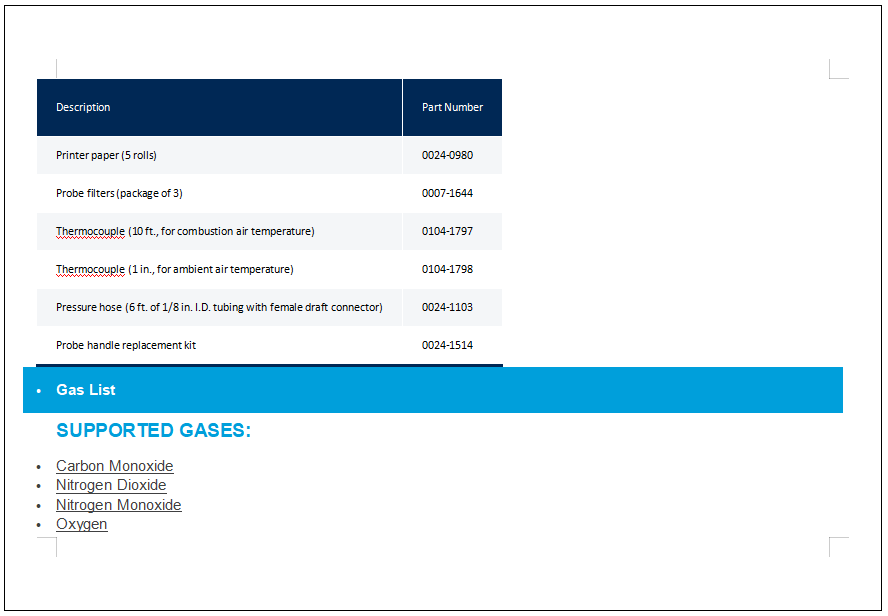 | Description | Part Number |
|---|---|
| Printer paper (5 rolls) | 0024-0980 |
| Probe filters (package of 3) | 0007-1644 |
| Thermocouple (10 ft., for combustion air temperature) | 0104-1797 |
| Thermocouple (1 in., for ambient air temperature) | 0104-1798 |
| Pressure hose (6 ft. of 1/8 in. I.D. tubing with female draft connector) | 0024-1103 |
| Probe handle replacement kit | 0024-1514 |

• Gas List

SUPPORTED GASES:

• Carbon Monoxide
• Nitrogen Dioxide
• Nitrogen Monoxide
• Oxygen